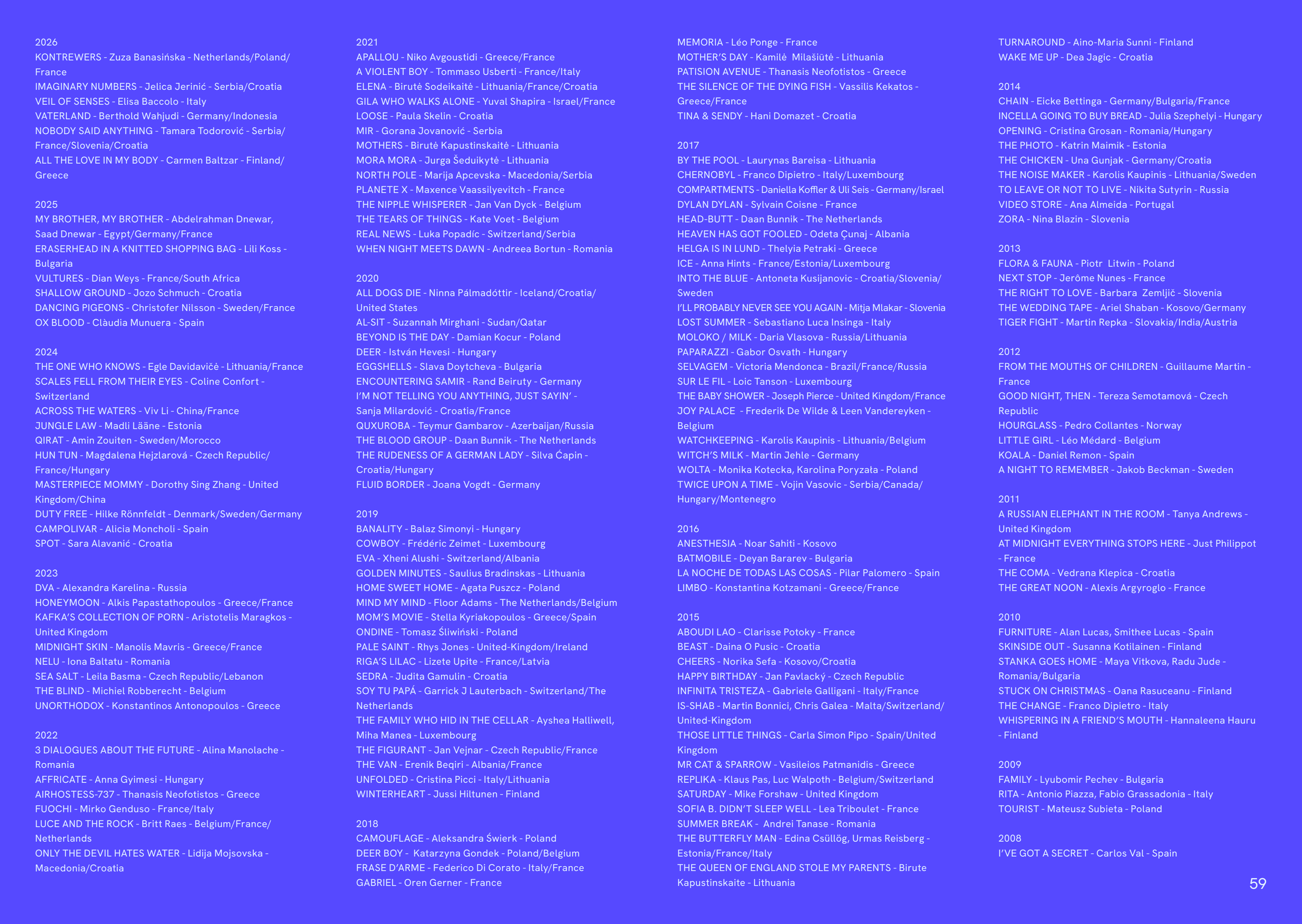 2026
KONTREWERS - Zuza Banasińska - Netherlands/Poland/France
IMAGINARY NUMBERS - Jelica Jerinić - Serbia/Croatia
VEIL OF SENSES - Elisa Baccolo - Italy
VATERLAND - Berthold Wahjudi - Germany/Indonesia
NOBODY SAID ANYTHING - Tamara Todorović - Serbia/France/Slovenia/Croatia
ALL THE LOVE IN MY BODY - Carmen Baltzar - Finland/Greece

2025
MY BROTHER, MY BROTHER - Abdelrahman Dnewar, Saad Dnewar - Egypt/Germany/France
ERASERHEAD IN A KNITTED SHOPPING BAG - Lili Koss - Bulgaria
VULTURES - Dian Weys - France/South Africa
SHALLOW GROUND - Jozo Schmuch - Croatia
DANCING PIGEONS - Christofer Nilsson - Sweden/France
OX BLOOD - Clàudia Munuera - Spain

2024
THE ONE WHO KNOWS - Egle Davidavičé - Lithuania/France
SCALES FELL FROM THEIR EYES - Coline Confort - Switzerland
ACROSS THE WATERS - Viv Li - China/France
JUNGLE LAW - Madli Lääne - Estonia
QIRAT - Amin Zouiten - Sweden/Morocco
HUN TUN - Magdalena Hejzlarová - Czech Republic/France/Hungary
MASTERPIECE MOMMY - Dorothy Sing Zhang - United Kingdom/China
DUTY FREE - Hilke Rönnfeldt - Denmark/Sweden/Germany
CAMPOLIVAR - Alicia Moncholi - Spain
SPOT - Sara Alavanić - Croatia

2023
DVA - Alexandra Karelina - Russia
HONEYMOON - Alkis Papastathopoulos - Greece/France
KAFKA'S COLLECTION OF PORN - Aristotelis Maragkos - United Kingdom
MIDNIGHT SKIN - Manolis Mavris - Greece/France
NELU - Iona Baltatu - Romania
SEA SALT - Leila Basma - Czech Republic/Lebanon
THE BLIND - Michiel Robberecht - Belgium
UNORTHODOX - Konstantinos Antonopoulos - Greece

2022
3 DIALOGUES ABOUT THE FUTURE - Alina Manolache - Romania
AFFRICATE - Anna Gyimesi - Hungary
AIRHOSTESS-737 - Thanasis Neofotistos - Greece
FUOCHI - Mirko Genduso - France/Italy
LUCE AND THE ROCK - Britt Raes - Belgium/France/Netherlands
ONLY THE DEVIL HATES WATER - Lidija Mojsovska - Macedonia/Croatia

2021
APALLOU - Niko Avgoustidi - Greece/France
A VIOLENT BOY - Tommaso Usberti - France/Italy
ELENA - Birutė Sodeikaitė - Lithuania/France/Croatia
GILA WHO WALKS ALONE - Yuval Shapira - Israel/France
LOOSE - Paula Skelin - Croatia
MIR - Gorana Jovanović - Serbia
MOTHERS - Birutė Kapustinskaitė - Lithuania
MORA MORA - Jurga Šeduikytė - Lithuania
NORTH POLE - Marija Apcevska - Macedonia/Serbia
PLANETE X - Maxence Vaassilyevitch - France
THE NIPPLE WHISPERER - Jan Van Dyck - Belgium
THE TEARS OF THINGS - Kate Voet - Belgium
REAL NEWS - Luka Popadíc - Switzerland/Serbia
WHEN NIGHT MEETS DAWN - Andreea Bortun - Romania

2020
ALL DOGS DIE - Ninna Pálmadóttir - Iceland/Croatia/United States
AL-SIT - Suzannah Mirghani - Sudan/Qatar
BEYOND IS THE DAY - Damian Kocur - Poland
DEER - István Hevesi - Hungary
EGGSHELLS - Slava Doytcheva - Bulgaria
ENCOUNTERING SAMIR - Rand Beiruty - Germany
I'M NOT TELLING YOU ANYTHING, JUST SAYIN' - Sanja Milardović - Croatia/France
QUXUROBA - Teymur Gambarov - Azerbaijan/Russia
THE BLOOD GROUP - Daan Bunnik - The Netherlands
THE RUDENESS OF A GERMAN LADY - Silva Ćapin - Croatia/Hungary
FLUID BORDER - Joana Vogdt - Germany

2019
BANALITY - Balaz Simonyi - Hungary
COWBOY - Frédéric Zeimet - Luxembourg
EVA - Xheni Alushi - Switzerland/Albania
GOLDEN MINUTES - Saulius Bradinskas - Lithuania
HOME SWEET HOME - Agata Puszcz - Poland
MIND MY MIND - Floor Adams - The Netherlands/Belgium
MOM'S MOVIE - Stella Kyriakopoulos - Greece/Spain
ONDINE - Tomasz Śliwiński - Poland
PALE SAINT - Rhys Jones - United-Kingdom/Ireland
RIGA'S LILAC - Lizete Upite - France/Latvia
SEDRA - Judita Gamulin - Croatia
SOY TU PAPÁ - Garrick J Lauterbach - Switzerland/The Netherlands
THE FAMILY WHO HID IN THE CELLAR - Ayshea Halliwell, Miha Manea - Luxembourg
THE FIGURANT - Jan Vejnar - Czech Republic/France
THE VAN - Erenik Beqiri - Albania/France
UNFOLDED - Cristina Picci - Italy/Lithuania
WINTERHEART - Jussi Hiltunen - Finland

2018
CAMOUFLAGE - Aleksandra Świerk - Poland
DEER BOY - Katarzyna Gondek - Poland/Belgium
FRASE D'ARME - Federico Di Corato - Italy/France
GABRIEL - Oren Gerner - France

MEMORIA - Léo Ponge - France
MOTHER'S DAY - Kamilė Milašiūtė - Lithuania
PATISION AVENUE - Thanasis Neofotistos - Greece
THE SILENCE OF THE DYING FISH - Vassilis Kekatos - Greece/France
TINA & SENDY - Hani Domazet - Croatia

2017
BY THE POOL - Laurynas Bareisa - Lithuania
CHERNOBYL - Franco Dipietro - Italy/Luxembourg
COMPARTMENTS - Daniella Koffler & Uli Seis - Germany/Israel
DYLAN DYLAN - Sylvain Coisne - France
HEAD-BUTT - Daan Bunnik - The Netherlands
HEAVEN HAS GOT FOOLED - Odeta Çunaj - Albania
HELGA IS IN LUND - Thelyia Petraki - Greece
ICE - Anna Hints - France/Estonia/Luxembourg
INTO THE BLUE - Antoneta Kusijanovic - Croatia/Slovenia/Sweden
I'LL PROBABLY NEVER SEE YOU AGAIN - Mitja Mlakar - Slovenia
LOST SUMMER - Sebastiano Luca Insinga - Italy
MOLOKO / MILK - Daria Vlasova - Russia/Lithuania
PAPARAZZI - Gabor Osvath - Hungary
SELVAGEM - Victoria Mendonca - Brazil/France/Russia
SUR LE FIL - Loic Tanson - Luxembourg
THE BABY SHOWER - Joseph Pierce - United Kingdom/France
JOY PALACE - Frederik De Wilde & Leen Vandereyken - Belgium
WATCHKEEPING - Karolis Kaupinis - Lithuania/Belgium
WITCH'S MILK - Martin Jehle - Germany
WOLTA - Monika Kotecka, Karolina Poryzała - Poland
TWICE UPON A TIME - Vojin Vasovic - Serbia/Canada/Hungary/Montenegro

2016
ANESTHESIA - Noar Sahiti - Kosovo
BATMOBILE - Deyan Bararev - Bulgaria
LA NOCHE DE TODAS LAS COSAS - Pilar Palomero - Spain
LIMBO - Konstantina Kotzamani - Greece/France

2015
ABOUDI LAO - Clarisse Potoky - France
BEAST - Daina O Pusic - Croatia
CHEERS - Norika Sefa - Kosovo/Croatia
HAPPY BIRTHDAY - Jan Pavlacký - Czech Republic
INFINITA TRISTEZA - Gabriele Galligani - Italy/France
IS-SHAB - Martin Bonnici, Chris Galea - Malta/Switzerland/United-Kingdom
THOSE LITTLE THINGS - Carla Simon Pipo - Spain/United Kingdom
MR CAT & SPARROW - Vasileios Patmanidis - Greece
REPLIKA - Klaus Pas, Luc Walpoth - Belgium/Switzerland
SATURDAY - Mike Forshaw - United Kingdom
SOFIA B. DIDN'T SLEEP WELL - Lea Triboulet - France
SUMMER BREAK - Andrei Tanase - Romania
THE BUTTERFLY MAN - Edina Csüllög, Urmas Reisberg - Estonia/France/Italy
THE QUEEN OF ENGLAND STOLE MY PARENTS - Birute Kapustinskaite - Lithuania

TURNAROUND - Aino-Maria Sunni - Finland
WAKE ME UP - Dea Jagic - Croatia

2014
CHAIN - Eicke Bettinga - Germany/Bulgaria/France
INCELLA GOING TO BUY BREAD - Julia Szephelyi - Hungary
OPENING - Cristina Grosan - Romania/Hungary
THE PHOTO - Katrin Maimik - Estonia
THE CHICKEN - Una Gunjak - Germany/Croatia
THE NOISE MAKER - Karolis Kaupinis - Lithuania/Sweden
TO LEAVE OR NOT TO LIVE - Nikita Sutyrin - Russia
VIDEO STORE - Ana Almeida - Portugal
ZORA - Nina Blazin - Slovenia

2013
FLORA & FAUNA - Piotr Litwin - Poland
NEXT STOP - Jerôme Nunes - France
THE RIGHT TO LOVE - Barbara Zemljič - Slovenia
THE WEDDING TAPE - Ariel Shaban - Kosovo/Germany
TIGER FIGHT - Martin Repka - Slovakia/India/Austria

2012
FROM THE MOUTHS OF CHILDREN - Guillaume Martin - France
GOOD NIGHT, THEN - Tereza Semotamová - Czech Republic
HOURGLASS - Pedro Collantes - Norway
LITTLE GIRL - Léo Médard - Belgium
KOALA - Daniel Remon - Spain
A NIGHT TO REMEMBER - Jakob Beckman - Sweden

2011
A RUSSIAN ELEPHANT IN THE ROOM - Tanya Andrews - United Kingdom
AT MIDNIGHT EVERYTHING STOPS HERE - Just Philippot - France
THE COMA - Vedrana Klepica - Croatia
THE GREAT NOON - Alexis Argyroglo - France

2010
FURNITURE - Alan Lucas, Smithee Lucas - Spain
SKINSIDE OUT - Susanna Kotilainen - Finland
STANKA GOES HOME - Maya Vitkova, Radu Jude - Romania/Bulgaria
STUCK ON CHRISTMAS - Oana Rasuceanu - Finland
THE CHANGE - Franco Dipietro - Italy
WHISPERING IN A FRIEND'S MOUTH - Hannaleena Hauru - Finland

2009
FAMILY - Lyubomir Pechev - Bulgaria
RITA - Antonio Piazza, Fabio Grassadonia - Italy
TOURIST - Mateusz Subieta - Poland

2008
I'VE GOT A SECRET - Carlos Val - Spain

59